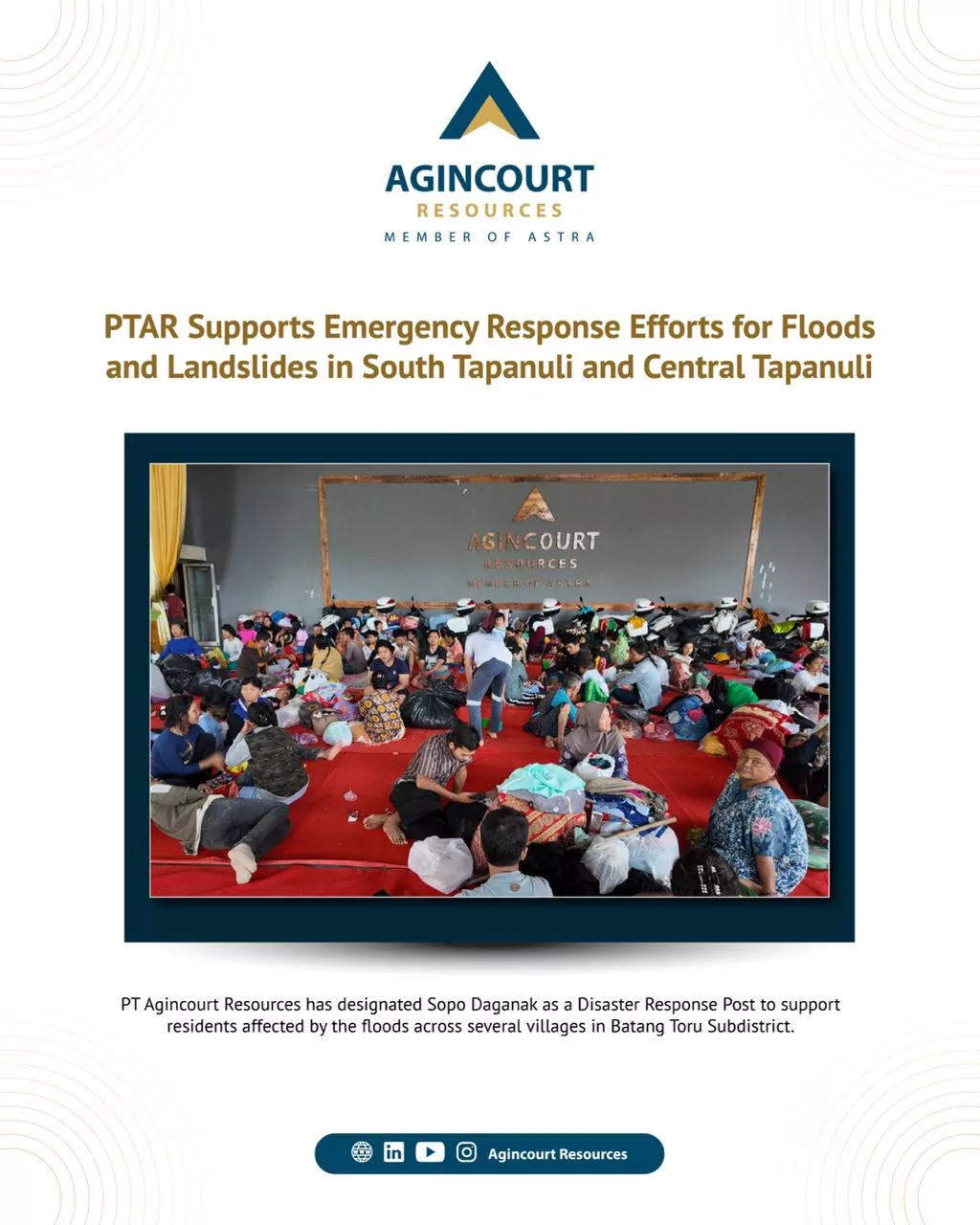 AGINCOURT
RESOURCES
MEMBER OF ASTRA

PTAR Supports Emergency Response Efforts for Floods and Landslides in South Tapanuli and Central Tapanuli

AGINCOURT
RESOURCES
MEMBER OF ASTRA

PT Agincourt Resources has designated Sopo Daganak as a Disaster Response Post to support residents affected by the floods across several villages in Batang Toru Subdistrict.

Agincourt Resources